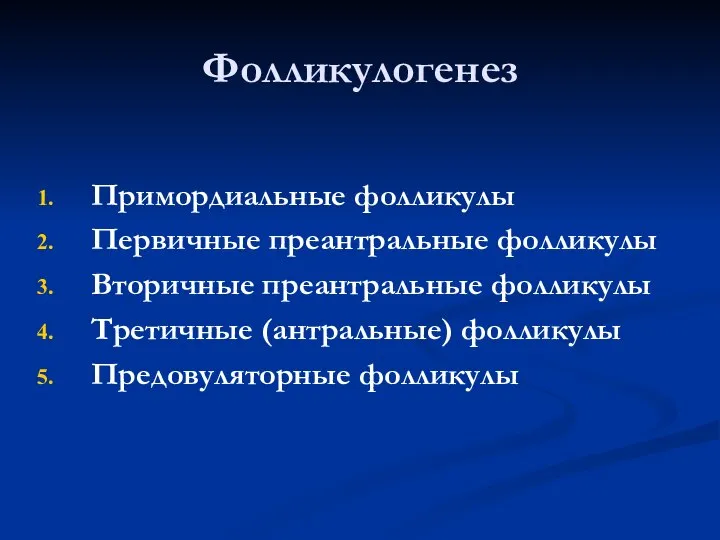 Фолликулогенез

1. Примордиальные фолликулы
2. Первичные преантральные фолликулы
3. Вторичные преантральные фолликулы
4. Третичные (антральные) фолликулы
5. Предовуляторные фолликулы